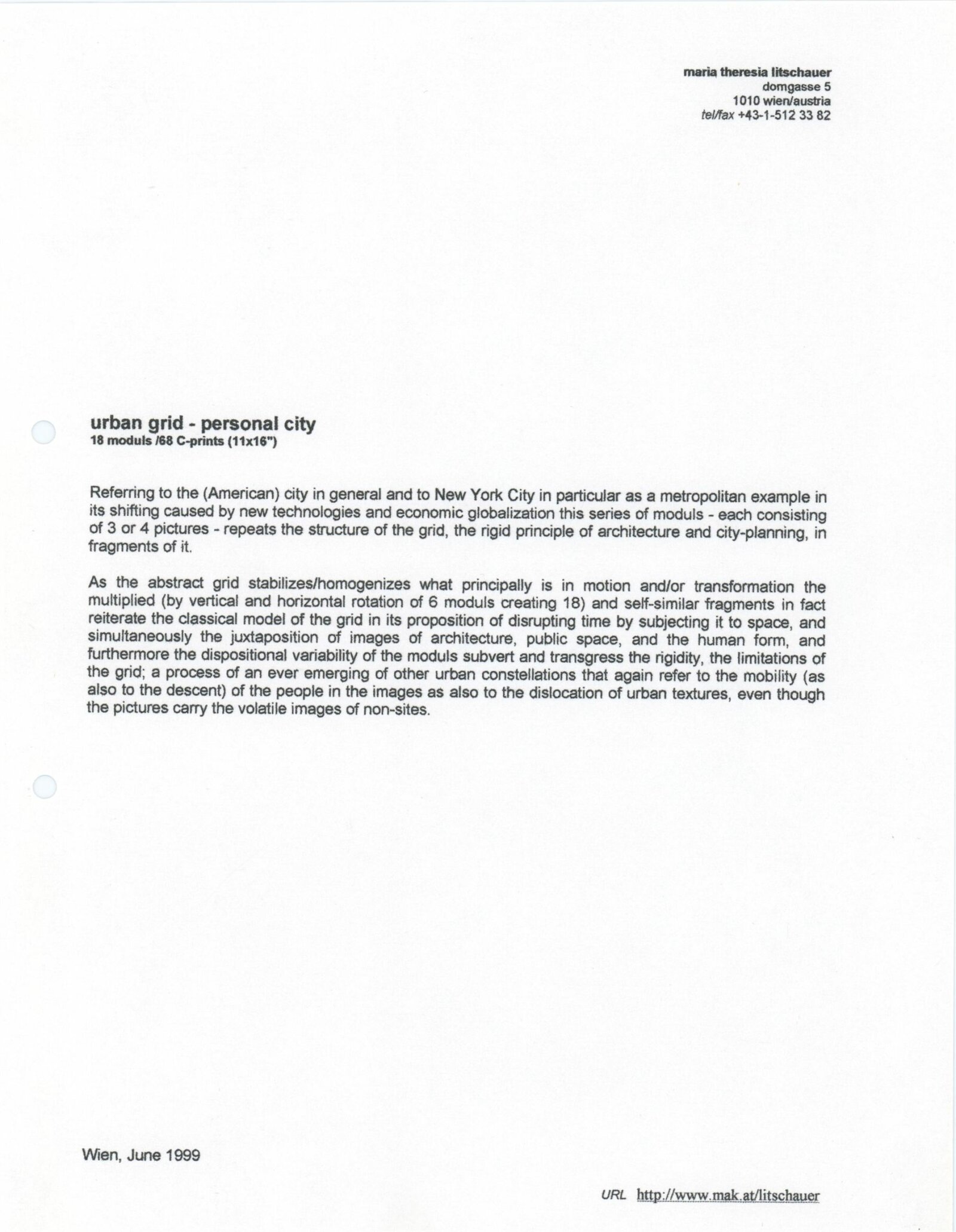 maria theresia litschauer
domgasse 5
1010 wien/austria
tel/fax +43-1-512 33 82

urban grid - personal city
18 moduls /68 C-prints (11x16")

Referring to the (American) city in general and to New York City in particular as a metropolitan example in its shifting caused by new technologies and economic globalization this series of moduls - each consisting of 3 or 4 pictures - repeats the structure of the grid, the rigid principle of architecture and city-planning, in fragments of it.

As the abstract grid stabilizes/homogenizes what principally is in motion and/or transformation the multiplied (by vertical and horizontal rotation of 6 moduls creating 18) and self-similar fragments in fact reiterate the classical model of the grid in its proposition of disrupting time by subjecting it to space, and simultaneously the juxtaposition of images of architecture, public space, and the human form, and furthermore the dispositional variability of the moduls subvert and transgress the rigidity, the limitations of the grid; a process of an ever emerging of other urban constellations that again refer to the mobility (as also to the descent) of the people in the images as also to the dislocation of urban textures, even though the pictures carry the volatile images of non-sites.

Wien, June 1999

URL http://www.mak.at/litschauer